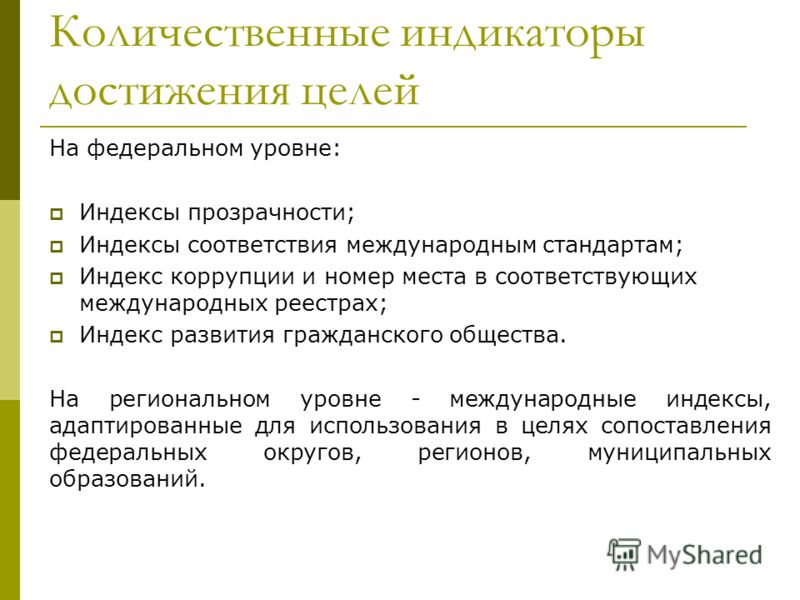 Количественные индикаторы достижения целей

На федеральном уровне:

Индексы прозрачности;

Индексы соответствия международным стандартам;

Индекс коррупции и номер места в соответствующих международных реестрах;

Индекс развития гражданского общества.

На региональном уровне - международные индексы, адаптированные для использования в целях сопоставления федеральных округов, регионов, муниципальных образований.

MyShared